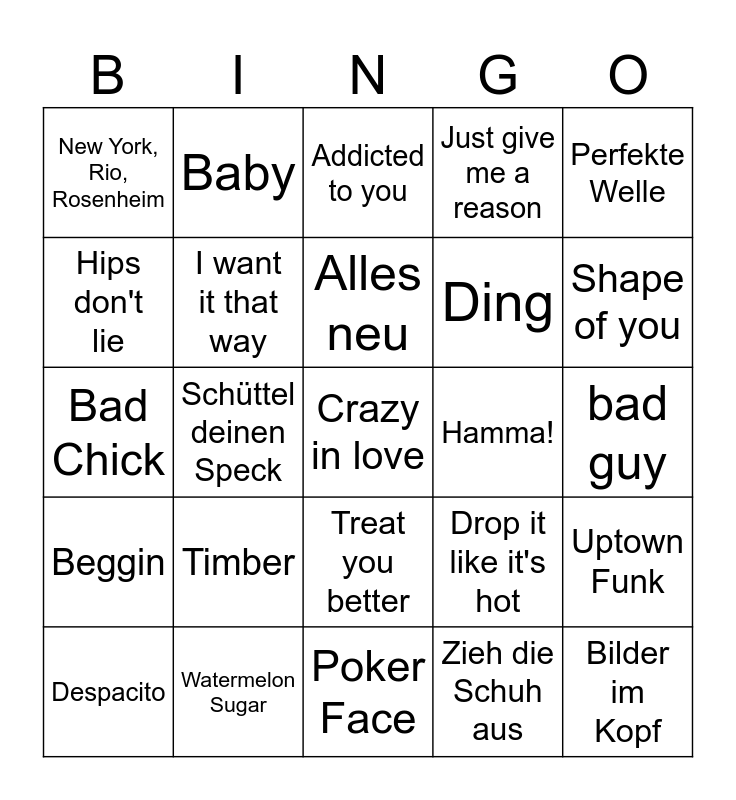 | B | I | N | G | O |
|---|---|---|---|---|
| New York, Rio, Rosenheim | Baby | Addicted to you | Just give me a reason | Perfekte Welle |
| Hips don't lie | I want it that way | Alles neu | Ding | Shape of you |
| Bad Chick | Schüttel deinen Speck | Crazy in love | Hamma! | bad guy |
| Beggin | Timber | Treat you better | Drop it like it's hot | Uptown Funk |
| Despacito | Watermelon Sugar | Poker Face | Zieh die Schuh aus | Bilder im Kopf |